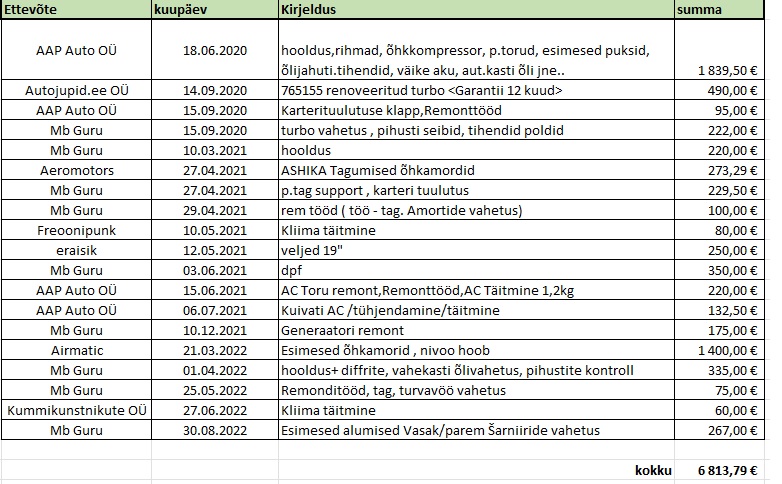 | Ettevõte | kuupäev | Kirjeldus | summa |
|---|---|---|---|
| AAP Auto OÜ | 18.06.2020 | hooldus,rihmad, õhkkompressor, p.torud, esimesed puksid, õlijahuti.tihendid, väike aku, aut.kasti õli jne.. | 1 839,50 € |
| Autojupid.ee OÜ | 14.09.2020 | 765155 renoveeritud turbo <Garantii 12 kuud> | 490,00 € |
| AAP Auto OÜ | 15.09.2020 | Karterituulutuse klapp,Remonttööd | 95,00 € |
| Mb Guru | 15.09.2020 | turbo vahetus , pihusti seibid, tihendid poldid | 222,00 € |
| Mb Guru | 10.03.2021 | hooldus | 220,00 € |
| Aeromotors | 27.04.2021 | ASHIKA Tagumised õhkamordid | 273,29 € |
| Mb Guru | 27.04.2021 | p.tag support , karteri tuulutus | 229,50 € |
| Mb Guru | 29.04.2021 | rem tööd ( töö - tag. Amortide vahetus) | 100,00 € |
| Freoonipunk | 10.05.2021 | Kliima täitmine | 80,00 € |
| eraisik | 12.05.2021 | veljed 19" | 250,00 € |
| Mb Guru | 03.06.2021 | dpf | 350,00 € |
| AAP Auto OÜ | 15.06.2021 | AC Toru remont,Remonttööd,AC Täitmine 1,2kg | 220,00 € |
| AAP Auto OÜ | 06.07.2021 | Kuivati AC /tühjendamine/täitmine | 132,50 € |
| Mb Guru | 10.12.2021 | Generaatori remont | 175,00 € |
| Airmatic | 21.03.2022 | Esimesed õhkamorid , nivoo hoob | 1 400,00 € |
| Mb Guru | 01.04.2022 | hooldus+ diffrite, vahekasti õlivahetus, pihustite kontroll | 335,00 € |
| Mb Guru | 25.05.2022 | Remonditööd, tag, turvavöö vahetus | 75,00 € |
| Kummikunstnikute OÜ | 27.06.2022 | Kliima täitmine | 60,00 € |
| Mb Guru | 30.08.2022 | Esimesed alumised Vasak/parem Šarniiride vahetus | 267,00 € |
| | | kokku | 6 813,79 € |